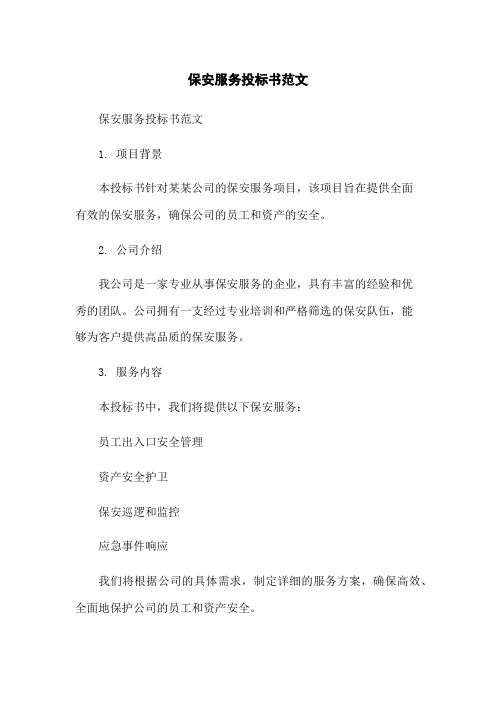 保安服务投标书范文

保安服务投标书范文

1. 项目背景

本投标书针对某某公司的保安服务项目，该项目旨在提供全面有效的保安服务，确保公司的员工和资产的安全。

2. 公司介绍

我公司是一家专业从事保安服务的企业，具有丰富的经验和优秀的团队。公司拥有一支经过专业培训和严格筛选的保安队伍，能够为客户提供高品质的保安服务。

3. 服务内容

本投标书中，我们将提供以下保安服务：

员工出入口安全管理

资产安全护卫

保安巡逻和监控

应急事件响应

我们将根据公司的具体需求，制定详细的服务方案，确保高效、全面地保护公司的员工和资产安全。